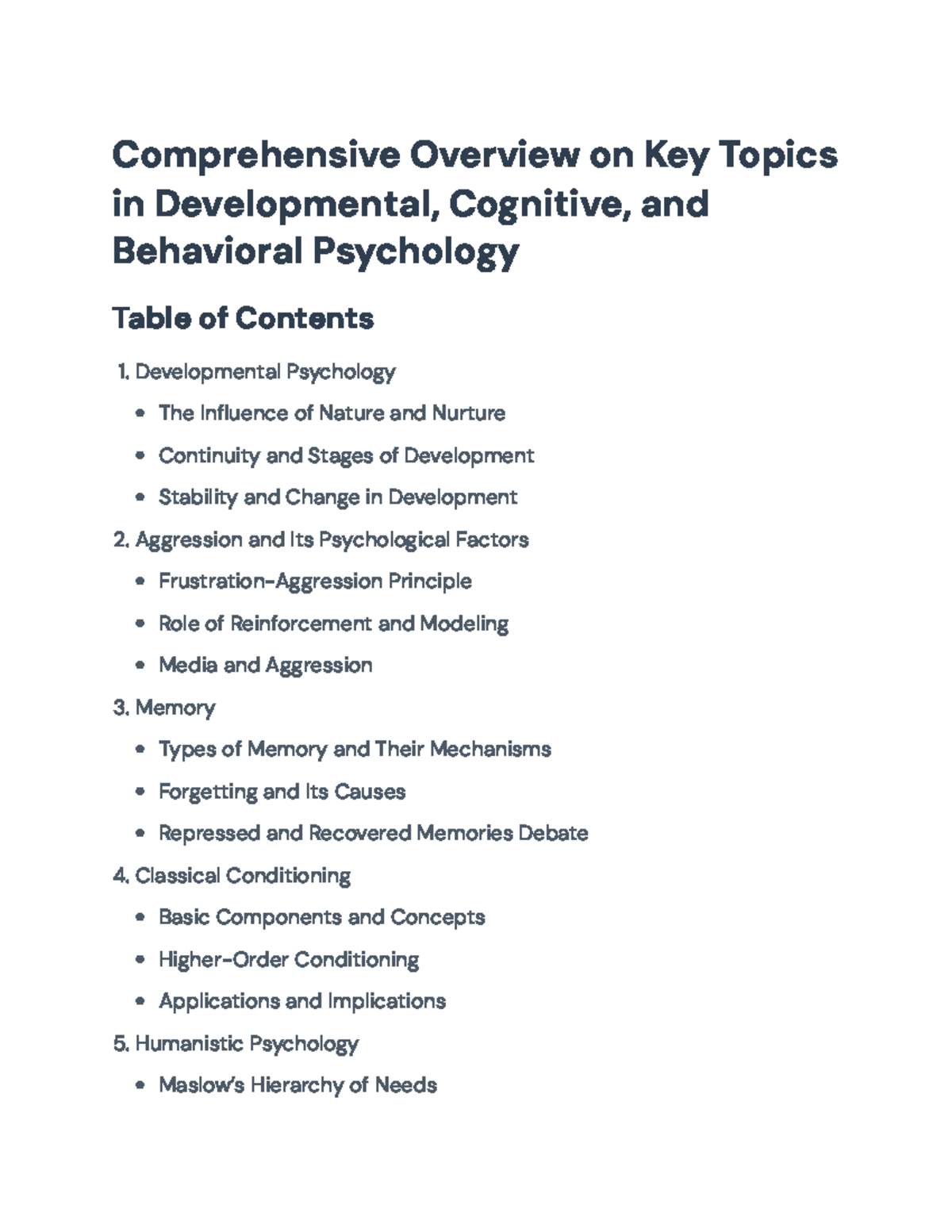 Comprehensive Overview on Key Topics in Developmental, Cognitive, and Behavioral Psychology

Table of Contents

1. Developmental Psychology
• The Influence of Nature and Nurture
• Continuity and Stages of Development
• Stability and Change in Development
2. Aggression and Its Psychological Factors
• Frustration-Aggression Principle
• Role of Reinforcement and Modeling
• Media and Aggression
3. Memory
• Types of Memory and Their Mechanisms
• Forgetting and Its Causes
• Repressed and Recovered Memories Debate
4. Classical Conditioning
• Basic Components and Concepts
• Higher-Order Conditioning
• Applications and Implications
5. Humanistic Psychology
• Maslow's Hierarchy of Needs